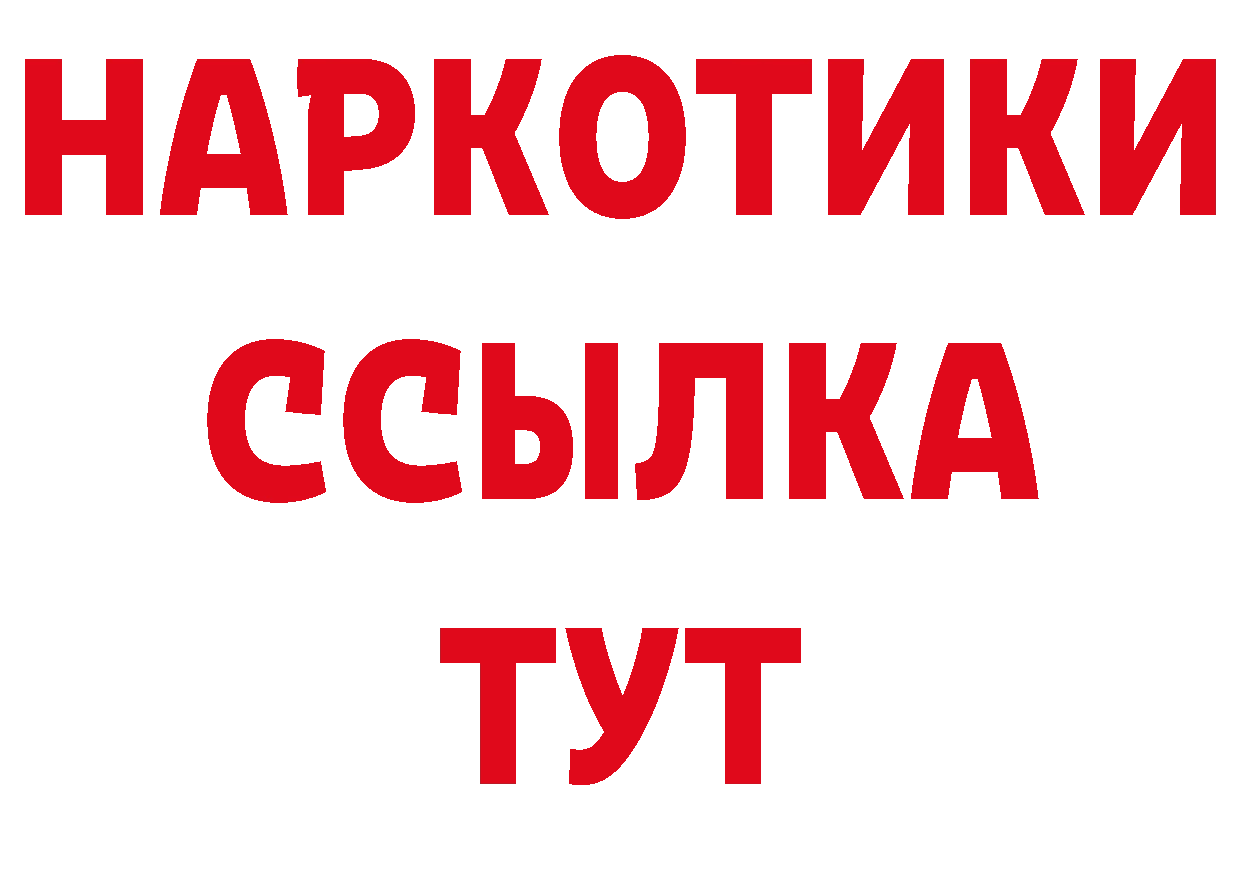 НАРКОТИКИ
ССЫЛКА
ТУТ